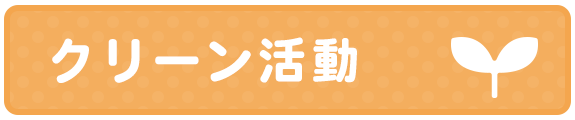 クリーン活動